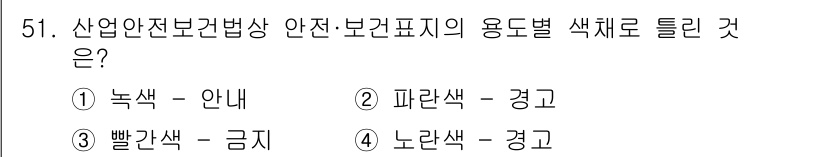 51. 산업안전보건법상 안전·보건표지의 용도별 색채로 틀린 것은?

① 녹색 - 안내
② 파란색 - 경고
③ 빨간색 - 금지
④ 노란색 - 경고